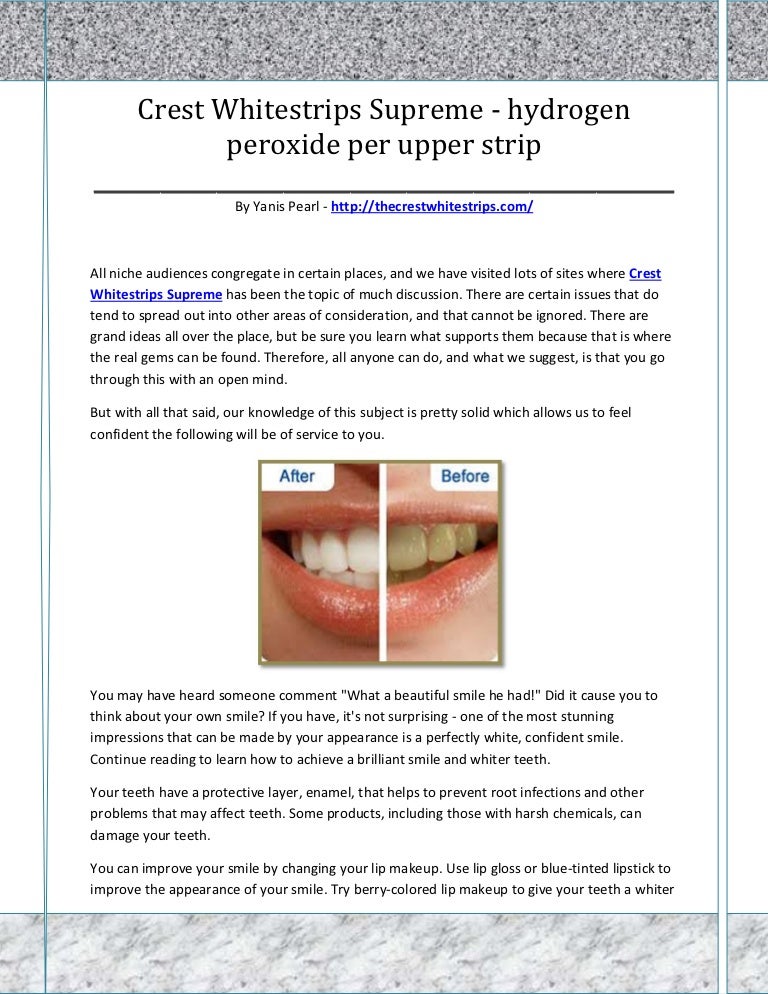 Crest Whitestrips Supreme - hydrogen peroxide per upper strip

By Yanis Pearl - http://thecrestwhitestrips.com/

All niche audiences congregate in certain places, and we have visited lots of sites where Crest Whitestrips Supreme has been the topic of much discussion. There are certain issues that do tend to spread out into other areas of consideration, and that cannot be ignored. There are grand ideas all over the place, but be sure you learn what supports them because that is where the real gems can be found. Therefore, all anyone can do, and what we suggest, is that you go through this with an open mind.

But with all that said, our knowledge of this subject is pretty solid which allows us to feel confident the following will be of service to you.

After

Before

You may have heard someone comment "What a beautiful smile he had!" Did it cause you to think about your own smile? If you have, it's not surprising - one of the most stunning impressions that can be made by your appearance is a perfectly white, confident smile. Continue reading to learn how to achieve a brilliant smile and whiter teeth.

Your teeth have a protective layer, enamel, that helps to prevent root infections and other problems that may affect teeth. Some products, including those with harsh chemicals, can damage your teeth.

You can improve your smile by changing your lip makeup. Use lip gloss or blue-tinted lipstick to improve the appearance of your smile. Try berry-colored lip makeup to give your teeth a whiter